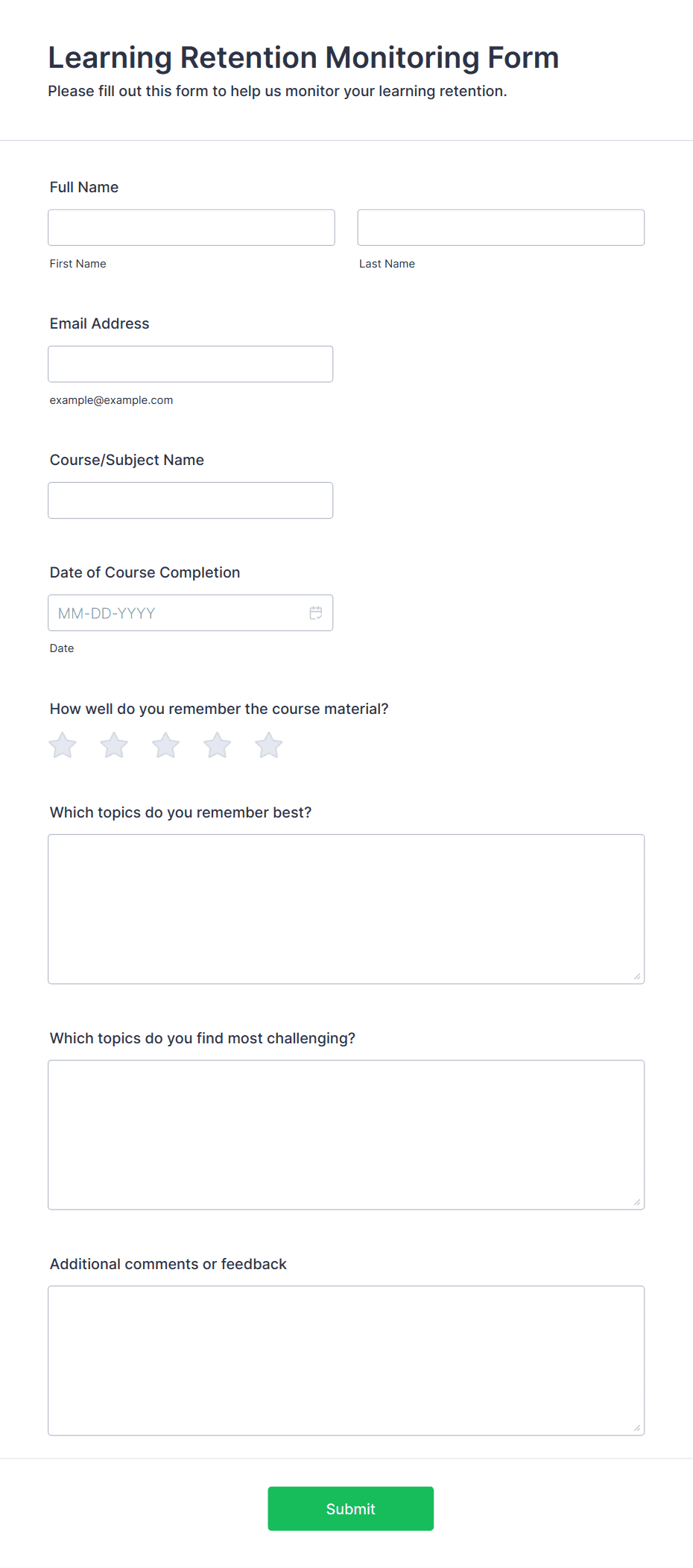 Learning Retention Monitoring Form
Please fill out this form to help us monitor your learning retention.

Full Name

First Name

Last Name

Email Address

example@example.com

Course/Subject Name

Date of Course Completion

MM-DD-YYYY

Date

How well do you remember the course material?

Which topics do you remember best?

Which topics do you find most challenging?

Additional comments or feedback

Submit